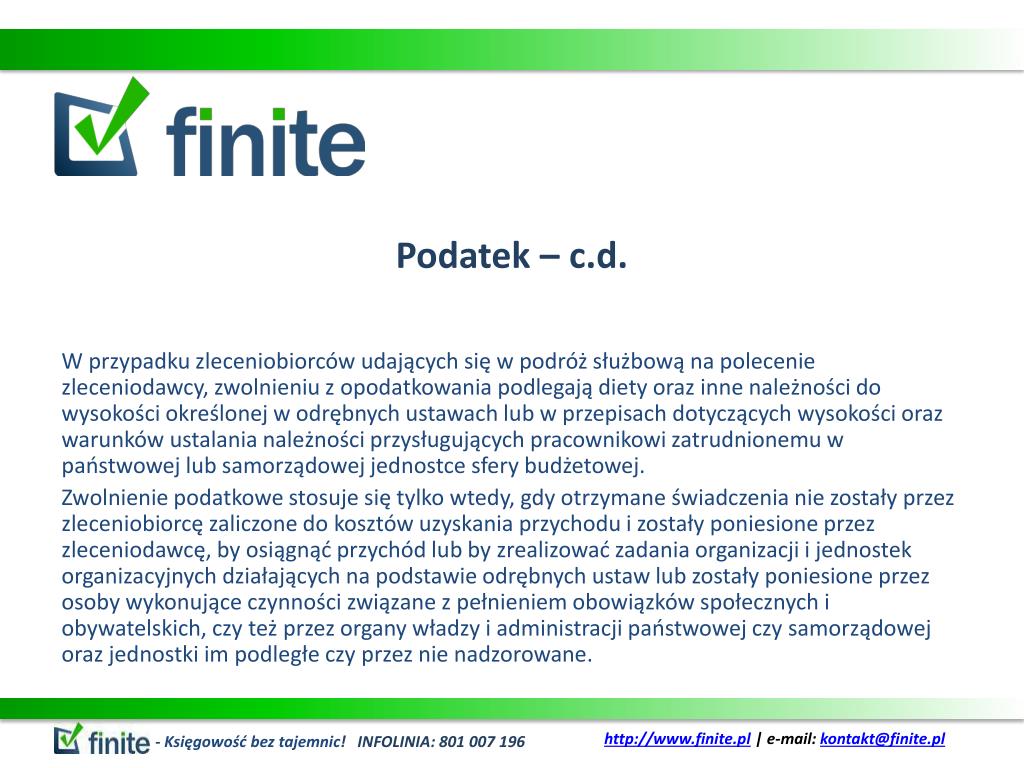 finite

Podatek – c.d.

W przypadku zleceniobiorców udających się w podróż służbową na polecenie zleceniodawcy, zwolnieniu z opodatkowania podlegają diety oraz inne należności do wysokości określonej w odrębnych ustawach lub w przepisach dotyczących wysokości oraz warunków ustalania należności przysługujących pracownikowi zatrudnionemu w państwowej lub samorządowej jednostce sfery budżetowej.

Zwolnienie podatkowe stosuje się tylko wtedy, gdy otrzymane świadczenia nie zostały przez zleceniobiorcę zaliczone do kosztów uzyskania przychodu i zostały poniesione przez zleceniodawcę, by osiągnąć przychód lub by zrealizować zadania organizacji i jednostek organizacyjnych działających na podstawie odrębnych ustaw lub zostały poniesione przez osoby wykonujące czynności związane z pełnieniem obowiązków społecznych i obywatelskich, czy też przez organy władzy i administracji państwowej czy samorządowej oraz jednostki im podległe czy przez nie nadzorowane.

finite - Księgowość bez tajemnic! INFOLINIA: 801 007 196

http://www.finite.pl | e-mail: kontakt@finite.pl